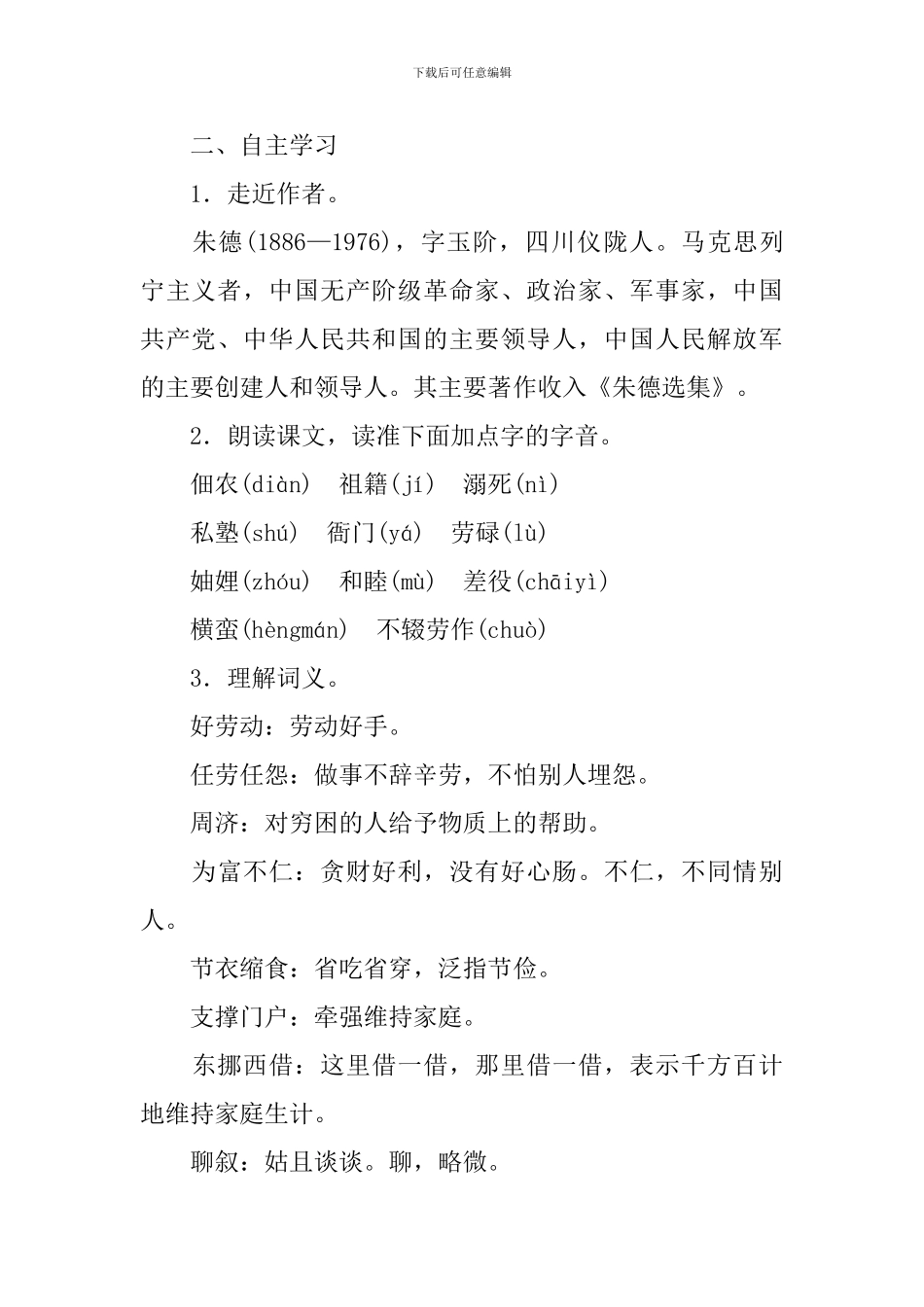 下载后可任意编辑

二、自主学习

1．走近作者。

朱德(1886—1976)，字玉阶，四川仪陇人。马克思列宁主义者，中国无产阶级革命家、政治家、军事家，中国共产党、中华人民共和国的主要领导人，中国人民解放军的主要创建人和领导人。其主要著作收入《朱德选集》。

2．朗读课文，读准下面加点字的字音。

佃农(diàn)　祖籍(jí)　溺死(nì)

私塾(shú)　衙门(yá)　劳碌(lù)

妯娌(zhóu)　和睦(mù)　差役(chāiyì)

横蛮(hèngmán)　不辍劳作(chuò)

3．理解词义。

好劳动：劳动好手。

任劳任怨：做事不辞辛劳，不怕别人埋怨。

周济：对穷困的人给予物质上的帮助。

为富不仁：贪财好利，没有好心肠。不仁，不同情别人。

节衣缩食：省吃省穿，泛指节俭。

支撑门户：牵强维持家庭。

东挪西借：这里借一借，那里借一借，表示千方百计地维持家庭生计。

聊叙：姑且谈谈。聊，略微。